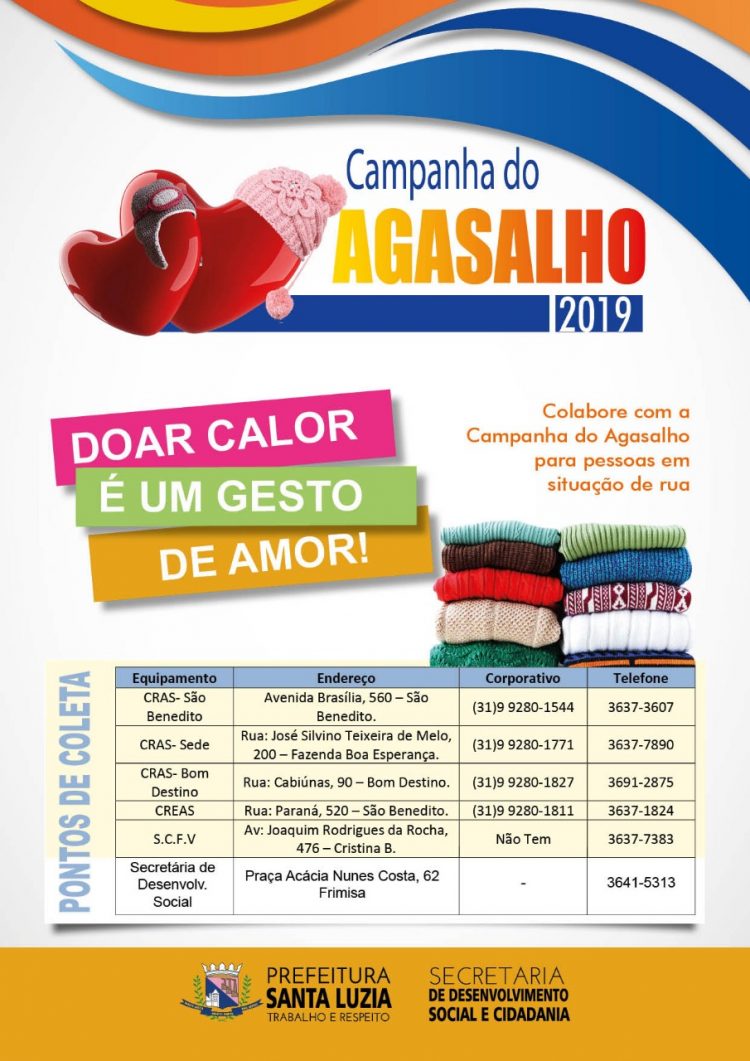 Campanha do
AGASALHO
2019

DOAR CALOR
É UM GESTO
DE AMOR!

Colabore com a Campanha do Agasalho para pessoas em situação de rua

PONTOS DE COLETA

| Equipamento | Endereço | Corporativo | Telefone |
|---|---|---|---|
| CRAS- São Benedito | Avenida Brasília, 560 – São Benedito. | (31)9 9280-1544 | 3637-3607 |
| CRAS- Sede | Rua: José Silvino Teixeira de Melo, 200 – Fazenda Boa Esperança. | (31)9 9280-1771 | 3637-7890 |
| CRAS- Bom Destino | Rua: Cabiúnas, 90 – Bom Destino. | (31)9 9280-1827 | 3691-2875 |
| CREAS | Rua: Paraná, 520 – São Benedito. | (31)9 9280-1811 | 3637-1824 |
| S.C.F.V | Av: Joaquim Rodrigues da Rocha, 476 – Cristina B. | Não Tem | 3637-7383 |
| Secretária de Desenvolv. Social | Praça Acácia Nunes Costa, 62 Frimisa | - | 3641-5313 |

PREFEITURA
SANTA LUZIA
TRABALHO E RESPEITO

SECRETARIA
DE DESENVOLVIMENTO
SOCIAL E CIDADANIA